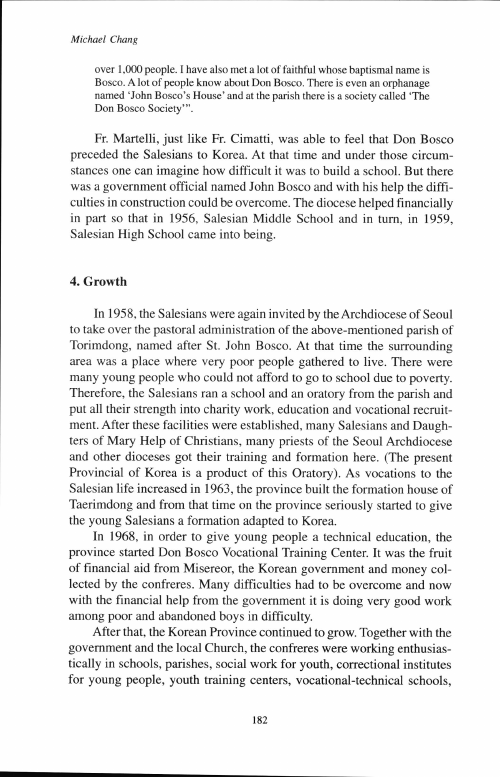 Michael Chang

over 1,000 people. I have also met a lot of faithful whose baptismal name is Bosco. A lot of people know about Don Bosco. There is even an orphanage named 'John Bosco's House' and at the parish there is a society called 'The Don Bosco Society'".

Fr. Martelli, just like Fr. Cimatti, was able to feel that Don Bosco preceded the Salesians to Korea. At that time and under those circumstances one can imagine how difficult it was to build a school. But there was a government official named John Bosco and with his help the difficulties in construction could be overcome. The diocese helped financially in part so that in 1956, Salesian Middle School and in turn, in 1959, Salesian High School came into being.

4. Growth

In 1958, the Salesians were again invited by the Archdiocese of Seoul to take over the pastoral administration of the above-mentioned parish of Torimdong, named after St. John Bosco. At that time the surrounding area was a place where very poor people gathered to live. There were many young people who could not afford to go to school due to poverty. Therefore, the Salesians ran a school and an oratory from the parish and put all their strength into charity work, education and vocational recruitment. After these facilities were established, many Salesians and Daughters of Mary Help of Christians, many priests of the Seoul Archdiocese and other dioceses got their training and formation here. (The present Provincial of Korea is a product of this Oratory). As vocations to the Salesian life increased in 1963, the province built the formation house of Taerimdong and from that time on the province seriously started to give the young Salesians a formation adapted to Korea.

In 1968, in order to give young people a technical education, the province started Don Bosco Vocational Training Center. It was the fruit of financial aid from Misereor, the Korean government and money collected by the confreres. Many difficulties had to be overcome and now with the financial help from the government it is doing very good work among poor and abandoned boys in difficulty.

After that, the Korean Province continued to grow. Together with the government and the local Church, the confreres were working enthusiastically in schools, parishes, social work for youth, correctional institutes for young people, youth training centers, vocational-technical schools,

182